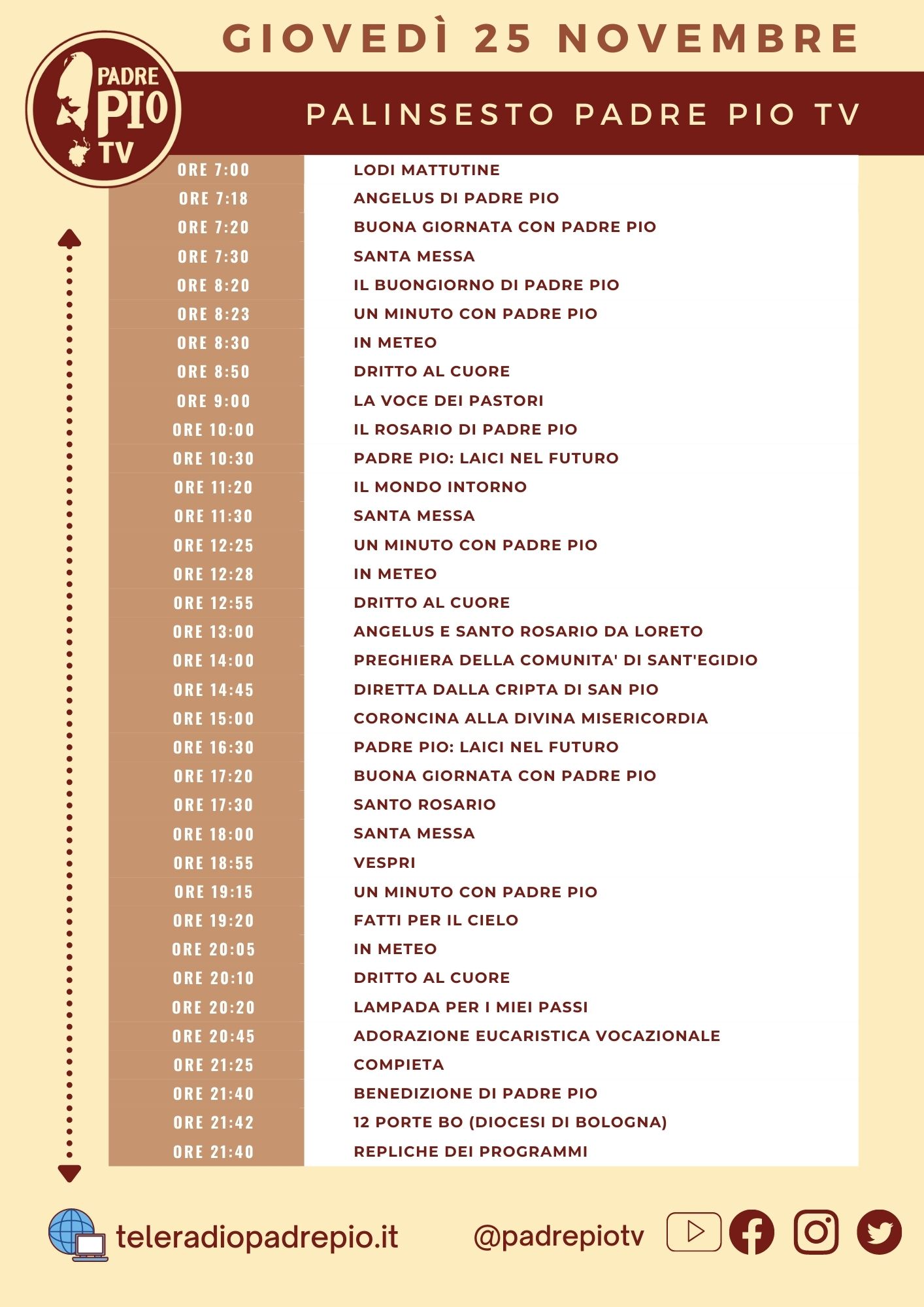 GIOVEDÌ 25 NOVEMBRE

PADRE PIO TV

PALINSESTO PADRE PIO TV

| | |
|---|---|
| ORE 7:00 | LODI MATTUTINE |
| ORE 7:18 | ANGELUS DI PADRE PIO |
| ORE 7:20 | BUONA GIORNATA CON PADRE PIO |
| ORE 7:30 | SANTA MESSA |
| ORE 8:20 | IL BUONGIORNO DI PADRE PIO |
| ORE 8:23 | UN MINUTO CON PADRE PIO |
| ORE 8:30 | IN METEO |
| ORE 8:50 | DRITTO AL CUORE |
| ORE 9:00 | LA VOCE DEI PASTORI |
| ORE 10:00 | IL ROSARIO DI PADRE PIO |
| ORE 10:30 | PADRE PIO: LAICI NEL FUTURO |
| ORE 11:20 | IL MONDO INTORNO |
| ORE 11:30 | SANTA MESSA |
| ORE 12:25 | UN MINUTO CON PADRE PIO |
| ORE 12:28 | IN METEO |
| ORE 12:55 | DRITTO AL CUORE |
| ORE 13:00 | ANGELUS E SANTO ROSARIO DA LORETO |
| ORE 14:00 | PREGHIERA DELLA COMUNITA' DI SANT'EGIDIO |
| ORE 14:45 | DIRETTA DALLA CRIPTA DI SAN PIO |
| ORE 15:00 | CORONCINA ALLA DIVINA MISERICORDIA |
| ORE 16:30 | PADRE PIO: LAICI NEL FUTURO |
| ORE 17:20 | BUONA GIORNATA CON PADRE PIO |
| ORE 17:30 | SANTO ROSARIO |
| ORE 18:00 | SANTA MESSA |
| ORE 18:55 | VESPRI |
| ORE 19:15 | UN MINUTO CON PADRE PIO |
| ORE 19:20 | FATTI PER IL CIELO |
| ORE 20:05 | IN METEO |
| ORE 20:10 | DRITTO AL CUORE |
| ORE 20:20 | LAMPADA PER I MIEI PASSI |
| ORE 20:45 | ADORAZIONE EUCARISTICA VOCAZIONALE |
| ORE 21:25 | COMPIETA |
| ORE 21:40 | BENEDIZIONE DI PADRE PIO |
| ORE 21:42 | 12 PORTE BO (DIOCESI DI BOLOGNA) |
| ORE 21:40 | REPLICHE DEI PROGRAMMI |

teleradiopadrepio.it @padrepiotv